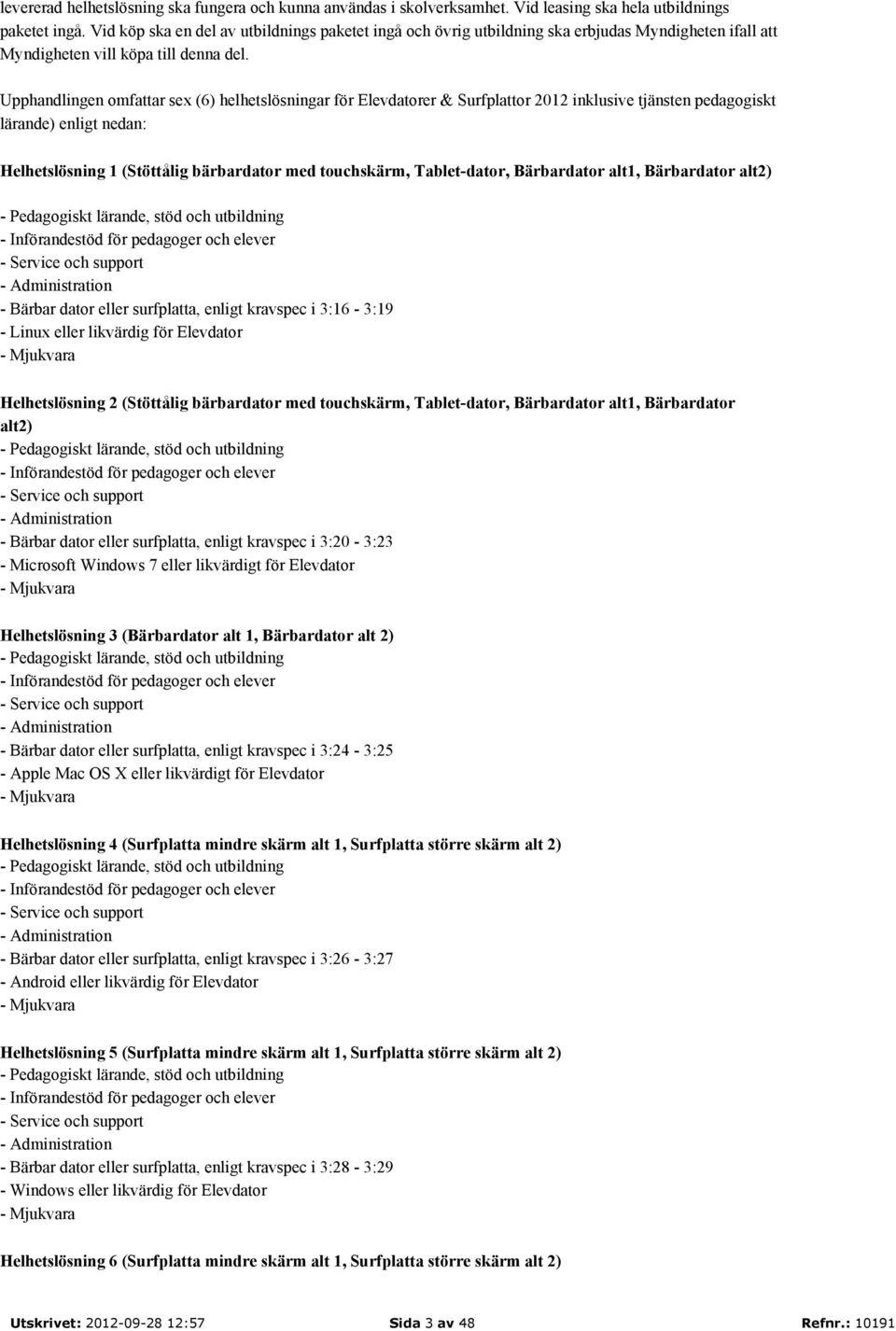 levererad helhetslösning ska fungera och kunna användas i skolverksamhet. Vid leasing ska hela utbildnings paketet ingå. Vid köp ska en del av utbildnings paketet ingå och övrig utbildning ska erbjudas Myndigheten ifall att Myndigheten vill köpa till denna del.

Upphandlingen omfattar sex (6) helhetslösningar för Elevdatorer & Surfplattor 2012 inklusive tjänsten pedagogiskt lärande) enligt nedan:

Helhetslösning 1 (Stöttålig bärbardator med touchskärm, Tablet-dator, Bärbardator alt1, Bärbardator alt2)

- Pedagogiskt lärande, stöd och utbildning
- Införandestöd för pedagoger och elever
- Service och support
- Administration
- Bärbar dator eller surfplatta, enligt kravspec i 3:16 - 3:19
- Linux eller likvärdig för Elevdator
- Mjukvara

Helhetslösning 2 (Stöttålig bärbardator med touchskärm, Tablet-dator, Bärbardator alt1, Bärbardator alt2)
- Pedagogiskt lärande, stöd och utbildning
- Införandestöd för pedagoger och elever
- Service och support
- Administration
- Bärbar dator eller surfplatta, enligt kravspec i 3:20 - 3:23
- Microsoft Windows 7 eller likvärdigt för Elevdator
- Mjukvara

Helhetslösning 3 (Bärbardator alt 1, Bärbardator alt 2)
- Pedagogiskt lärande, stöd och utbildning
- Införandestöd för pedagoger och elever
- Service och support
- Administration
- Bärbar dator eller surfplatta, enligt kravspec i 3:24 - 3:25
- Apple Mac OS X eller likvärdigt för Elevdator
- Mjukvara

Helhetslösning 4 (Surfplatta mindre skärm alt 1, Surfplatta större skärm alt 2)
- Pedagogiskt lärande, stöd och utbildning
- Införandestöd för pedagoger och elever
- Service och support
- Administration
- Bärbar dator eller surfplatta, enligt kravspec i 3:26 - 3:27
- Android eller likvärdig för Elevdator
- Mjukvara

Helhetslösning 5 (Surfplatta mindre skärm alt 1, Surfplatta större skärm alt 2)
- Pedagogiskt lärande, stöd och utbildning
- Införandestöd för pedagoger och elever
- Service och support
- Administration
- Bärbar dator eller surfplatta, enligt kravspec i 3:28 - 3:29
- Windows eller likvärdig för Elevdator
- Mjukvara

Helhetslösning 6 (Surfplatta mindre skärm alt 1, Surfplatta större skärm alt 2)

Utskrivet: 2012-09-28 12:57 Sida 3 av 48 Refnr.: 10191